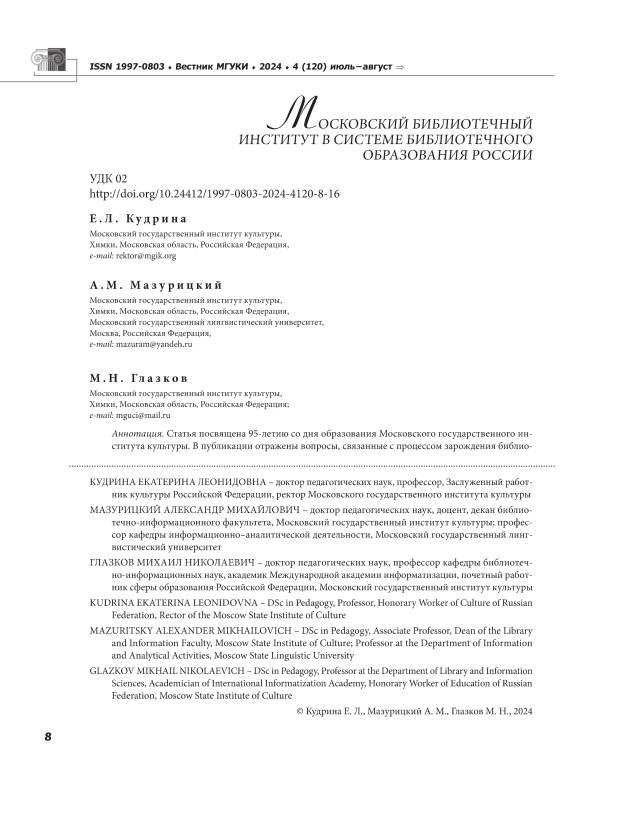 ISSN 1997-0803 ♦ Вестник МГУКИ ♦ 2024 ♦ 4 (120) июль–август ⇒

МОСКОВСКИЙ БИБЛИОТЕЧНЫЙ ИНСТИТУТ В СИСТЕМЕ БИБЛИОТЕЧНОГО ОБРАЗОВАНИЯ РОССИИ

УДК 02
http://doi.org/10.24412/1997-0803-2024-4120-8-16

Е.Л. Кудрина
Московский государственный институт культуры, Химки, Московская область, Российская Федерация, e-mail: rektor@mgik.org

А.М. Мазурицкий
Московский государственный институт культуры, Химки, Московская область, Российская Федерация, Московский государственный лингвистический университет, Москва, Российская Федерация, e-mail: mazuram@yandeh.ru

М.Н. Глазков
Московский государственный институт культуры, Химки, Московская область, Российская Федерация; e-mail: mguci@mail.ru

Аннотация. Статья посвящена 95-летию со дня образования Московского государственного института культуры. В публикации отражены вопросы, связанные с процессом зарождения библио-

КУДРИНА ЕКАТЕРИНА ЛЕОНИДОВНА – доктор педагогических наук, профессор, Заслуженный работник культуры Российской Федерации, ректор Московского государственного института культуры

МАЗУРИЦКИЙ АЛЕКСАНДР МИХАЙЛОВИЧ – доктор педагогических наук, доцент, декан библиотечно-информационного факультета, Московский государственный институт культуры; профессор кафедры информационно–аналитической деятельности, Московский государственный лингвистический университет

ГЛАЗКОВ МИХАИЛ НИКОЛАЕВИЧ – доктор педагогических наук, профессор кафедры библиотечно-информационных наук, академик Международной академии информатизации, почетный работник сферы образования Российской Федерации, Московский государственный институт культуры

KUDRINA EKATERINA LEONIDOVNA – DSc in Pedagogy, Professor, Honorary Worker of Culture of Russian Federation, Rector of the Moscow State Institute of Culture

MAZURITSKY ALEXANDER MIKHAILOVICH – DSc in Pedagogy, Associate Professor, Dean of the Library and Information Faculty, Moscow State Institute of Culture; Professor at the Department of Information and Analytical Activities, Moscow State Linguistic University

GLAZKOV MIKHAIL NIKOLAEVICH – DSc in Pedagogy, Professor at the Department of Library and Information Sciences, Academician of International Informatization Academy, Honorary Worker of Education of Russian Federation, Moscow State Institute of Culture

© Кудрина Е. Л., Мазурицкий А. М., Глазков М. Н., 2024

8